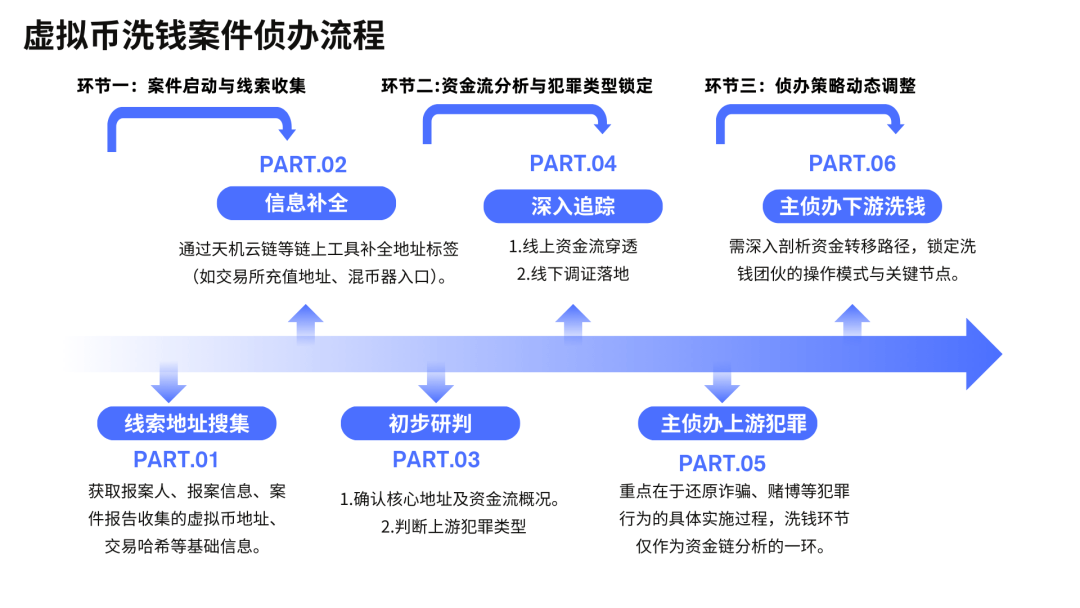 虚拟币洗钱案件侦办流程

环节一：案件启动与线索收集

环节二:资金流分析与犯罪类型锁定

环节三：侦办策略动态调整

PART.02

信息补全

通过天机云链等链上工具补全地址标签（如交易所充值地址、混币器入口）。

PART.04

深入追踪

1.线上资金流穿透
2.线下调证落地

PART.06

主侦办下游洗钱

需深入剖析资金转移路径，锁定洗钱团伙的操作模式与关键节点。

线索地址搜集

PART.01

获取报案人、报案信息、案件报告收集的虚拟币地址、交易哈希等基础信息。

初步研判

PART.03

1.确认核心地址及资金流概况。
2.判断上游犯罪类型

主侦办上游犯罪

PART.05

重点在于还原诈骗、赌博等犯罪行为的具体实施过程，洗钱环节仅作为资金链分析的一环。